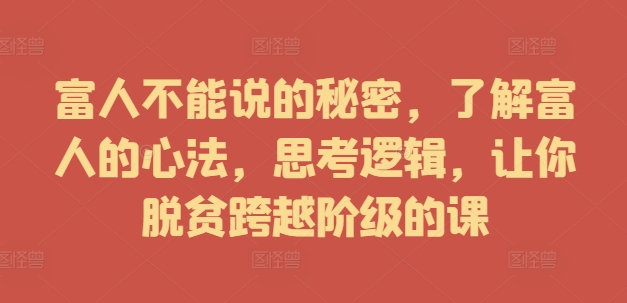 图怪兽 图怪兽 图怪兽

富人不能说的秘密，了解富人的心法，思考逻辑，让你脱贫跨越阶级的课

图怪兽 图怪兽 图怪兽